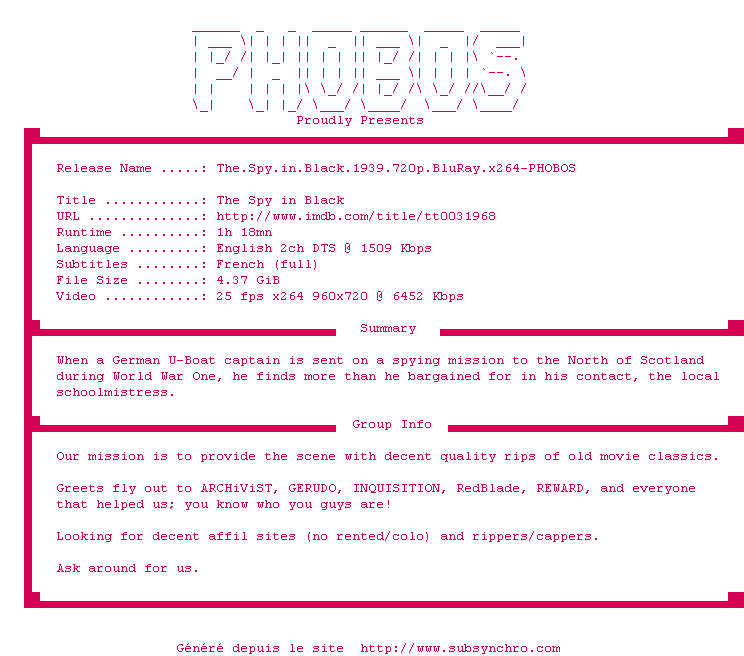 PHOBOS

Proudly Presents

Release Name .....: The.Spy.in.Black.1939.720p.BluRay.x264-PHOBOS

Title ............: The Spy in Black
URL ..............: http://www.imdb.com/title/tt0031968
Runtime ..........: 1h 18mn
Language .........: English 2ch DTS @ 1509 Kbps
Subtitles ........: French (full)
File Size ........: 4.37 GiB
Video ............: 25 fps x264 960x720 @ 6452 Kbps

Summary

When a German U-Boat captain is sent on a spying mission to the North of Scotland during World War One, he finds more than he bargained for in his contact, the local schoolmistress.

Group Info

Our mission is to provide the scene with decent quality rips of old movie classics.

Greets fly out to ARCHiViST, GERUDO, INQUISITION, RedBlade, REWARD, and everyone that helped us; you know who you guys are!

Looking for decent affil sites (no rented/colo) and rippers/cappers.

Ask around for us.

Généré depuis le site http://www.subsynchro.com